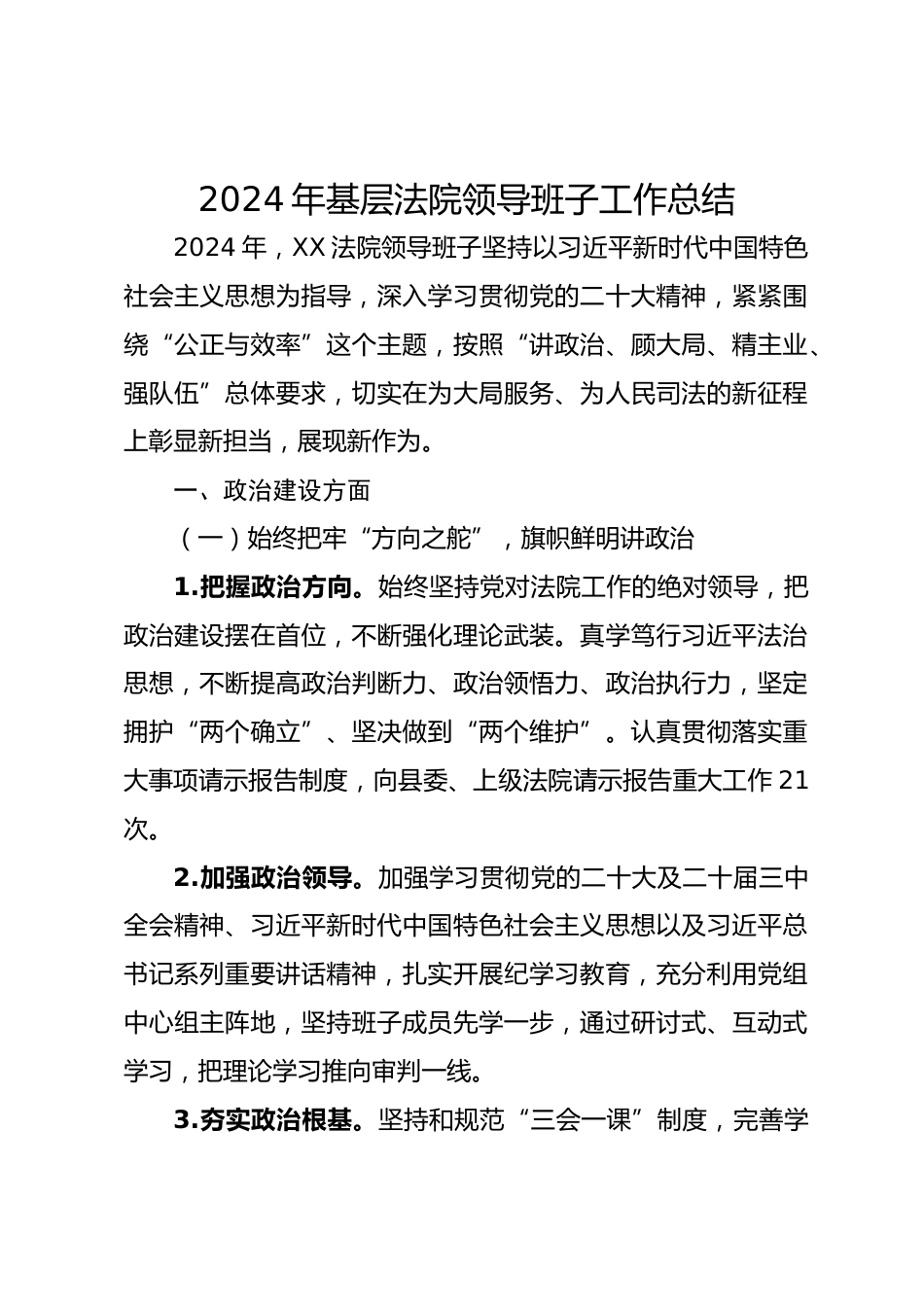 2024年基层法院领导班子工作总结

2024年，XX法院领导班子坚持以习近平新时代中国特色社会主义思想为指导，深入学习贯彻党的二十大精神，紧紧围绕“公正与效率”这个主题，按照“讲政治、顾大局、精主业、强队伍”总体要求，切实在为大局服务、为人民司法的新征程上彰显新担当，展现新作为。

一、政治建设方面

（一）始终把牢“方向之舵”，旗帜鲜明讲政治

1.把握政治方向。始终坚持党对法院工作的绝对领导，把政治建设摆在首位，不断强化理论武装。真学笃行习近平法治思想，不断提高政治判断力、政治领悟力、政治执行力，坚定拥护“两个确立”、坚决做到“两个维护”。认真贯彻落实重大事项请示报告制度，向县委、上级法院请示报告重大工作21次。

2.加强政治领导。加强学习贯彻党的二十大及二十届三中全会精神、习近平新时代中国特色社会主义思想以及习近平总书记系列重要讲话精神，扎实开展纪学习教育，充分利用党组中心组主阵地，坚持班子成员先学一步，通过研讨式、互动式学习，把理论学习推向审判一线。

3.夯实政治根基。坚持和规范“三会一课”制度，完善学